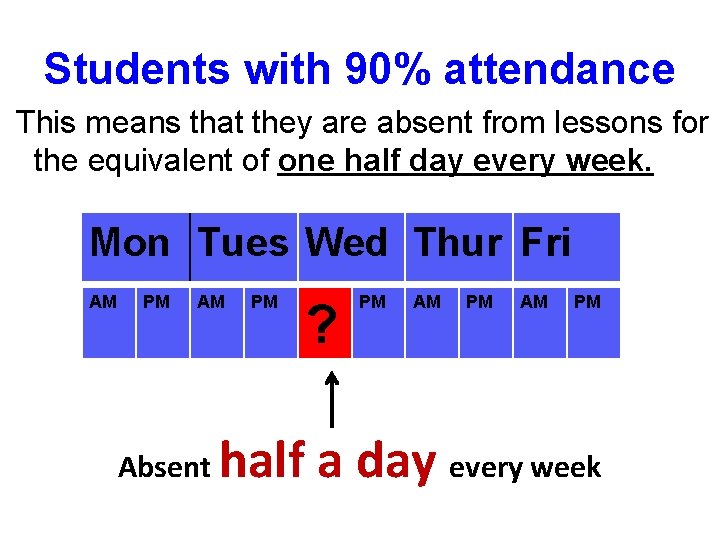 Students with 90% attendance

This means that they are absent from lessons for the equivalent of one half day every week.

| Mon | | Tues | | Wed | | Thur | | Fri | |
|---|---|---|---|---|---|---|---|---|---|
| AM | PM | AM | PM | ? | PM | AM | PM | AM | PM |

Absent half a day every week